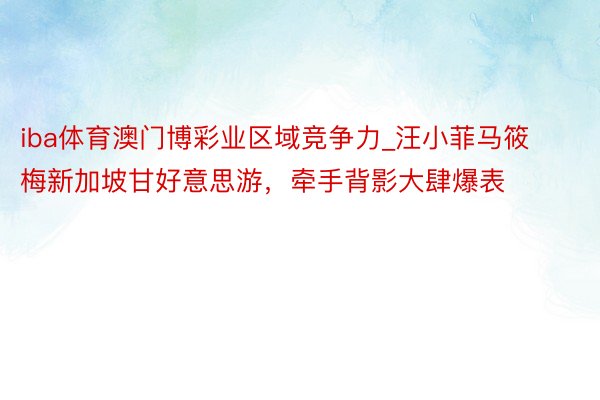 iba体育澳门博彩业区域竞争力_汪小菲马筱梅新加坡甘好意思游，牵手背影大肆爆表